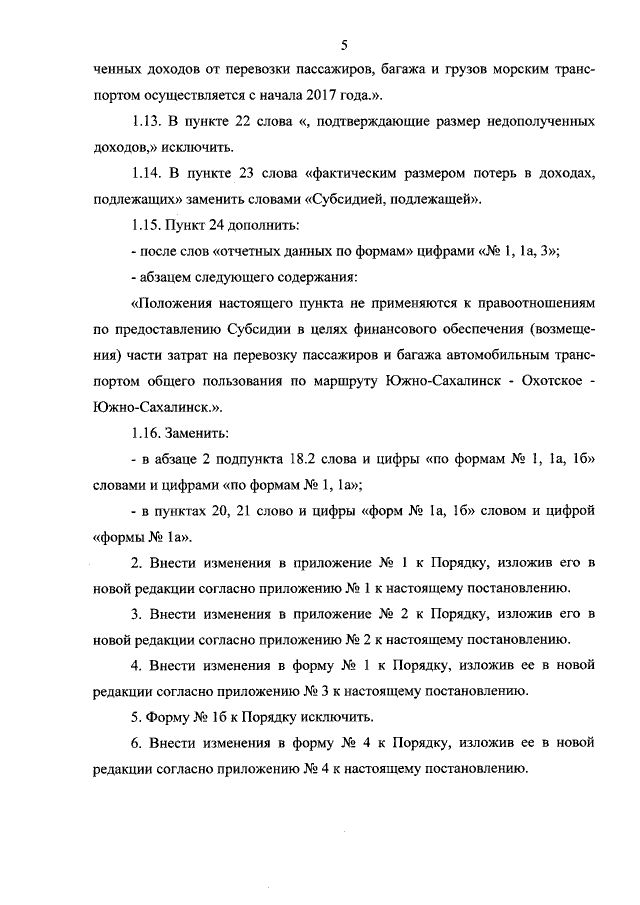 5

ченных доходов от перевозки пассажиров, багажа и грузов морским транспортом осуществляется с начала 2017 года.».

1.13. В пункте 22 слова «, подтверждающие размер недополученных доходов,» исключить.

1.14. В пункте 23 слова «фактическим размером потерь в доходах, подлежащих» заменить словами «Субсидией, подлежащей».

1.15. Пункт 24 дополнить:

- после слов «отчетных данных по формам» цифрами «№ 1, 1а, 3»;

- абзацем следующего содержания:

«Положения настоящего пункта не применяются к правоотношениям по предоставлению Субсидии в целях финансового обеспечения (возмещения) части затрат на перевозку пассажиров и багажа автомобильным транспортом общего пользования по маршруту Южно-Сахалинск - Охотское - Южно-Сахалинск.».

1.16. Заменить:

- в абзаце 2 подпункта 18.2 слова и цифры «по формам № 1, 1а, 1б» словами и цифрами «по формам № 1, 1а»;

- в пунктах 20, 21 слово и цифры «форм № 1а, 1б» словом и цифрой «формы № 1а».

2. Внести изменения в приложение № 1 к Порядку, изложив его в новой редакции согласно приложению № 1 к настоящему постановлению.

3. Внести изменения в приложение № 2 к Порядку, изложив его в новой редакции согласно приложению № 2 к настоящему постановлению.

4. Внести изменения в форму № 1 к Порядку, изложив ее в новой редакции согласно приложению № 3 к настоящему постановлению.

5. Форму № 1б к Порядку исключить.

6. Внести изменения в форму № 4 к Порядку, изложив ее в новой редакции согласно приложению № 4 к настоящему постановлению.